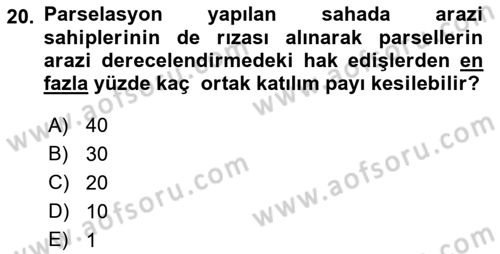 20. Parselasyon yapılan sahada arazi sahiplerinin de rızası alınarak parsellerin arazi derecelendirmedeki hak edişlerden en fazla yüzde kaç ortak katılım payı kesilebilir?

A) 40
B) 30
C) 20
D) 10
E) 1

www.aofsoru.com
www.aofsoru.com
www.aofsoru.com
www.aofsoru.com
www.aofsoru.com